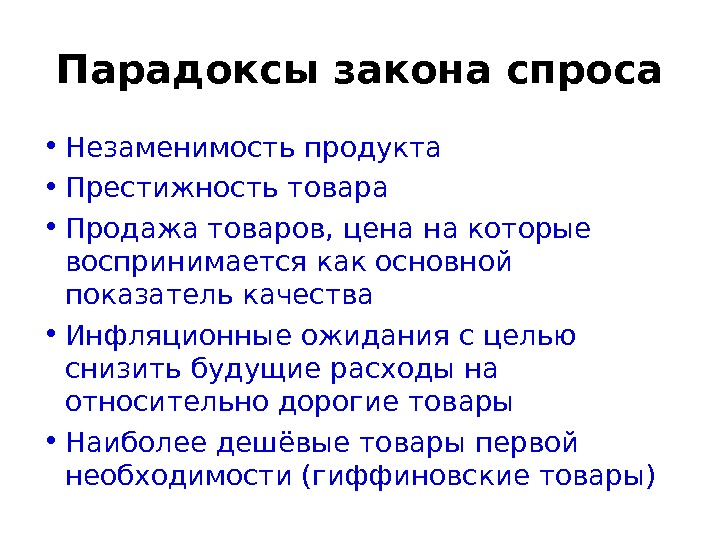 Парадоксы закона спроса

• Незаменимость продукта
• Престижность товара
• Продажа товаров, цена на которые воспринимается как основной показатель качества
• Инфляционные ожидания с целью снизить будущие расходы на относительно дорогие товары
• Наиболее дешёвые товары первой необходимости (гиффиновские товары)